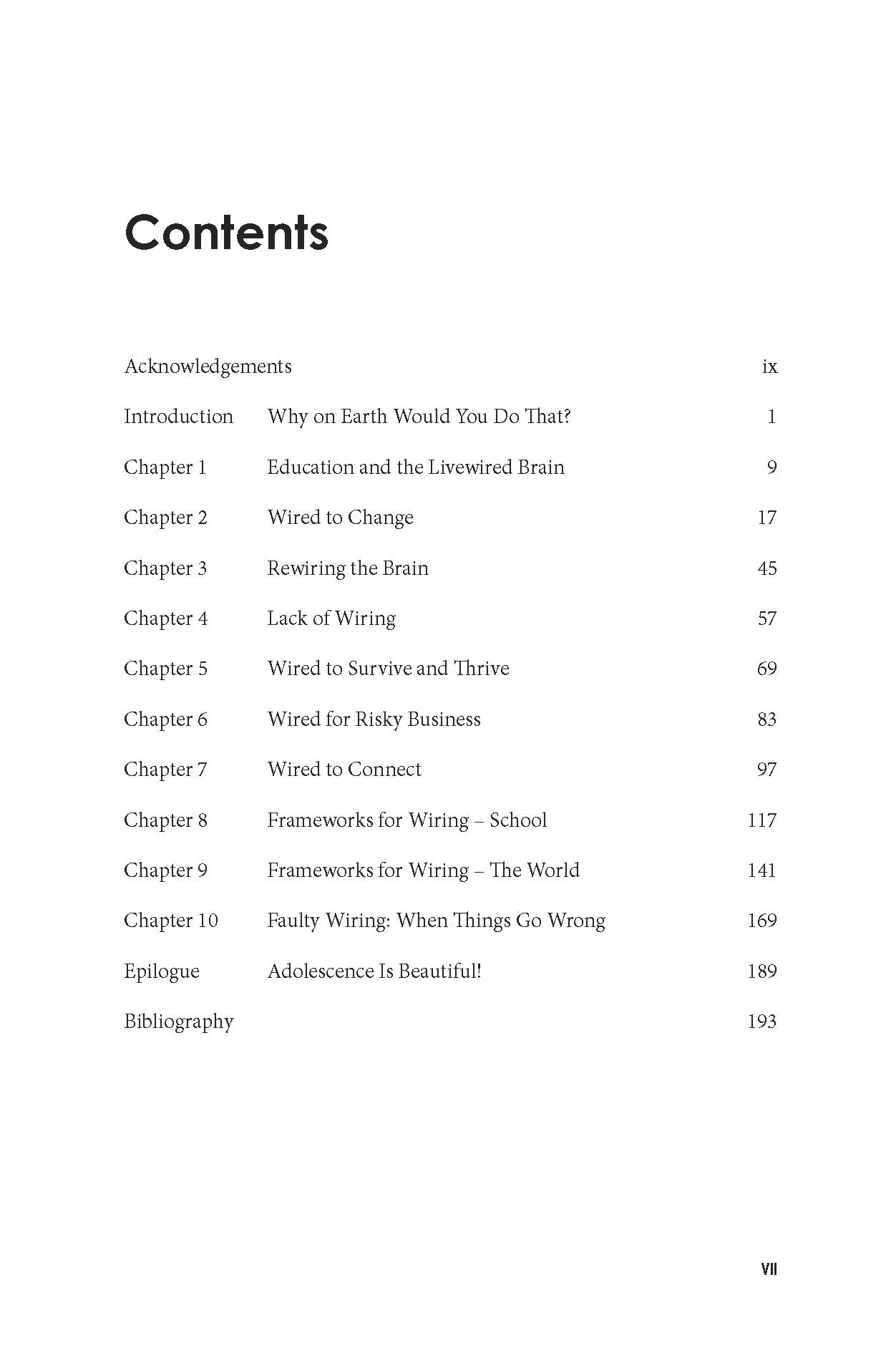 Contents

Acknowledgements ix

Introduction Why on Earth Would You Do That? 1

Chapter 1 Education and the Livewired Brain 9

Chapter 2 Wired to Change 17

Chapter 3 Rewiring the Brain 45

Chapter 4 Lack of Wiring 57

Chapter 5 Wired to Survive and Thrive 69

Chapter 6 Wired for Risky Business 83

Chapter 7 Wired to Connect 97

Chapter 8 Frameworks for Wiring – School 117

Chapter 9 Frameworks for Wiring – The World 141

Chapter 10 Faulty Wiring: When Things Go Wrong 169

Epilogue Adolescence Is Beautiful! 189

Bibliography 193

VII